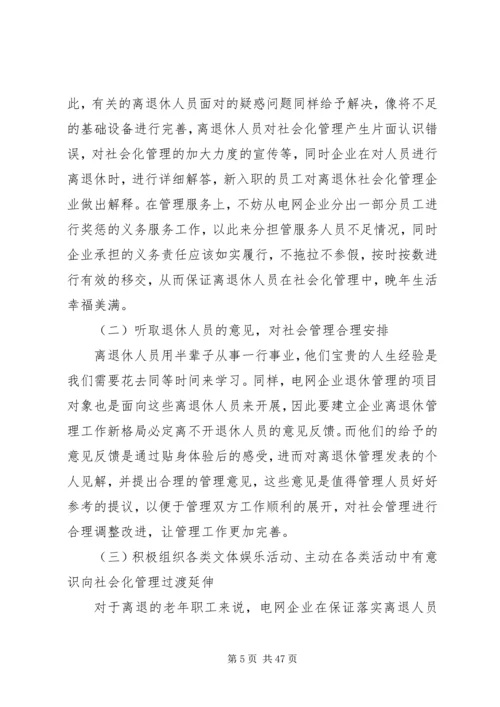 此，有关的离退休人员面对的疑惑问题同样给予解决，像将不足的基础设备进行完善，离退休人员对社会化管理产生片面认识错误，对社会化管理的加大力度的宣传等，同时企业在对人员进行离退休时，进行详细解答，新入职的员工对离退休社会化管理企业做出解释。在管理服务上，不妨从电网企业分出一部分员工进行奖惩的义务服务工作，以此来分担管服务人员不足情况，同时企业承担的义务责任应该如实履行，不拖拉不参假，按时按数进行有效的移交，从而保证离退休人员在社会化管理中，晚年生活幸福美满。

（二）听取退休人员的意见，对社会管理合理安排

离退休人员用半辈子从事一行事业，他们宝贵的人生经验是我们需要花去同等时间来学习。同样，电网企业退休管理的项目对象也是面向这些离退休人员来开展，因此要建立企业离退休管理工作新格局必定离不开退休人员的意见反馈。而他们的给予的意见反馈是通过贴身体验后的感受，进而对离退休管理发表的个人见解，并提出合理的管理意见，这些意见是值得管理人员好好参考的提议，以便于管理双方工作顺利的展开，对社会管理进行合理调整改进，让管理工作更加完善。

（三）积极组织各类文体娱乐活动、主动在各类活动中有意识向社会化管理过渡延伸

对于离退的老年职工来说，电网企业在保证落实离退人员

第 5 页 共 47 页